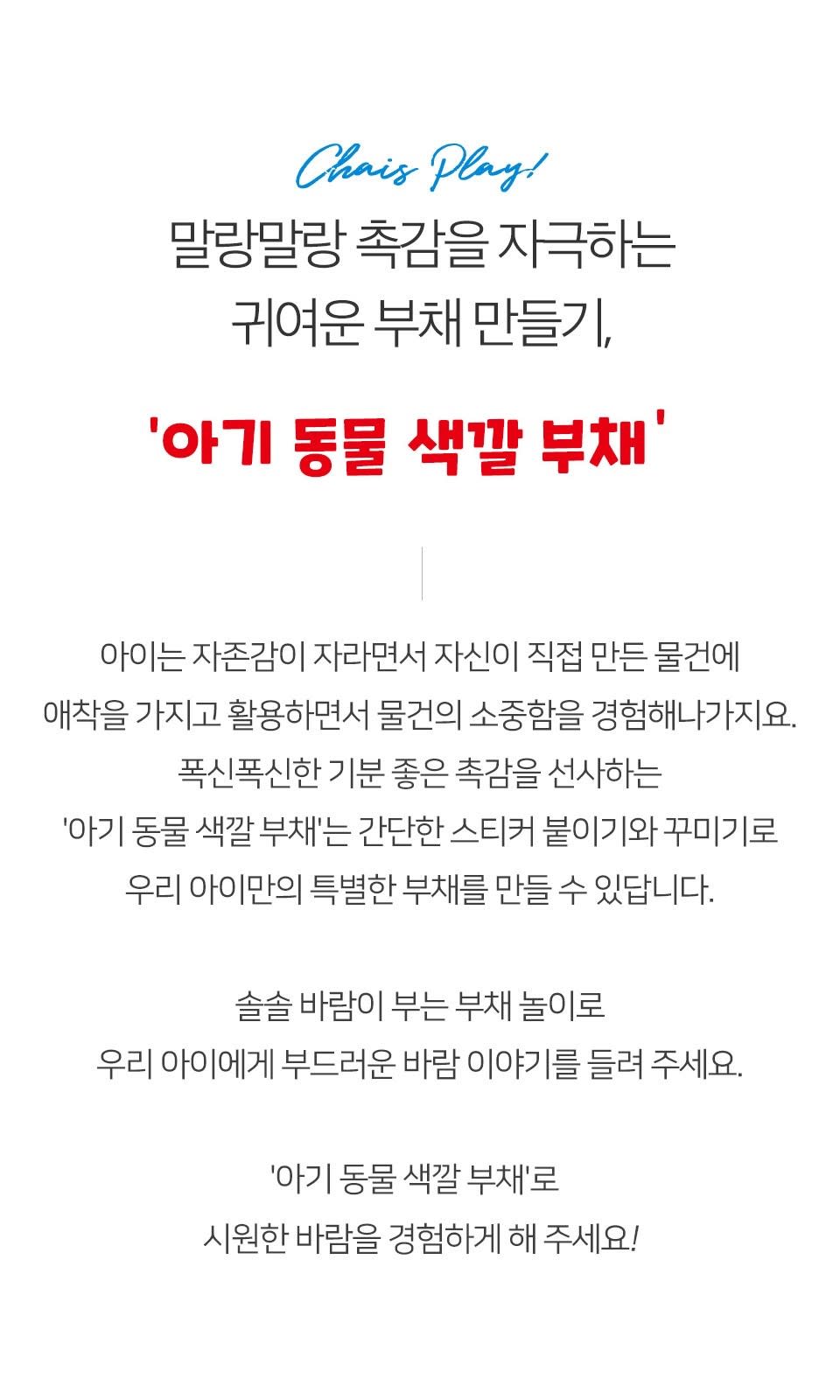 Chais Play!

말랑말랑 촉감을 자극하는
귀여운 부채 만들기,

'아기 동물 색깔 부채'

아이는 자존감이 자라면서 자신이 직접 만든 물건에
애착을 가지고 활용하면서 물건의 소중함을 경험해나가지요.
폭신폭신한 기분 좋은 촉감을 선사하는
'아기 동물 색깔 부채'는 간단한 스티커 붙이기와 꾸미기로
우리 아이만의 특별한 부채를 만들 수 있답니다.

솔솔 바람이 부는 부채 놀이로
우리 아이에게 부드러운 바람 이야기를 들려 주세요.

'아기 동물 색깔 부채'로
시원한 바람을 경험하게 해 주세요!